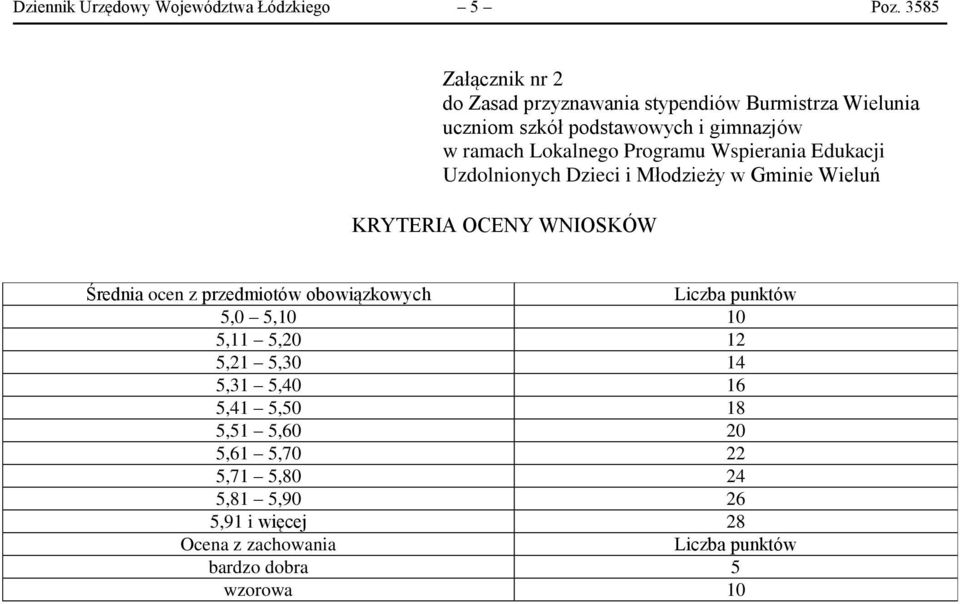 Dziennik Urzędowy Województwa Łódzkiego – 5 – Poz. 3585

Załącznik nr 2
do Zasad przyznawania stypendiów Burmistrza Wielunia uczniom szkół podstawowych i gimnazjów w ramach Lokalnego Programu Wspierania Edukacji Uzdolnionych Dzieci i Młodzieży w Gminie Wieluń

KRYTERIA OCENY WNIOSKÓW

| Średnia ocen z przedmiotów obowiązkowych | Liczba punktów |
|---|---|
| 5,0 – 5,10 | 10 |
| 5,11 – 5,20 | 12 |
| 5,21 – 5,30 | 14 |
| 5,31 – 5,40 | 16 |
| 5,41 – 5,50 | 18 |
| 5,51 – 5,60 | 20 |
| 5,61 – 5,70 | 22 |
| 5,71 – 5,80 | 24 |
| 5,81 – 5,90 | 26 |
| 5,91 i więcej | 28 |
| Ocena z zachowania | Liczba punktów |
| bardzo dobra | 5 |
| wzorowa | 10 |